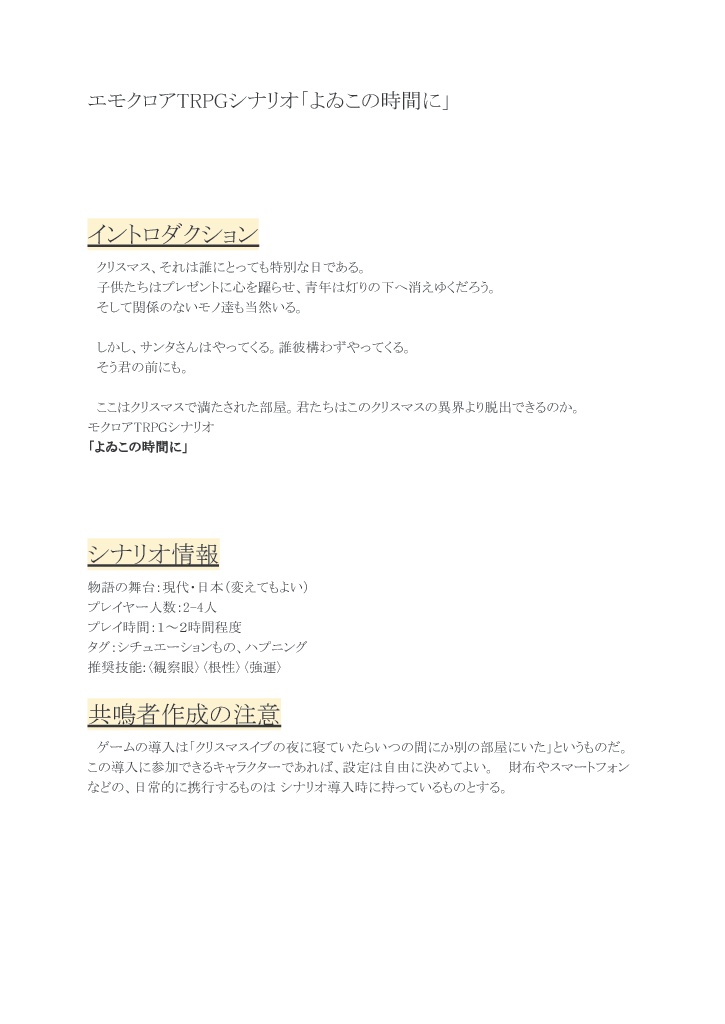 エモクロアTRPGシナリオ「よゐこの時間に」

イントロダクション

クリスマス、それは誰にとっても特別な日である。
子供たちはプレゼントに心を躍らせ、青年は灯りの下へ消えゆくだろう。
そして関係のないモノ達も当然いる。

しかし、サンタさんはやってくる。誰彼構わずやってくる。
そう君の前にも。

ここはクリスマスで満たされた部屋。君たちはこのクリスマスの異界より脱出できるのか。
モクロアTRPGシナリオ
「よゐこの時間に」

シナリオ情報

物語の舞台：現代・日本（変えてもよい）
プレイヤー人数：2-4人
プレイ時間：1～2時間程度
タグ：シチュエーションもの、ハプニング
推奨技能：〈観察眼〉〈根性〉〈強運〉

共鳴者作成の注意

ゲームの導入は「クリスマスイブの夜に寝ていたらいつの間にか別の部屋にいた」というものだ。この導入に参加できるキャラクターであれば、設定は自由に決めてよい。　財布やスマートフォンなどの、日常的に携行するものは シナリオ導入時に持っているものとする。